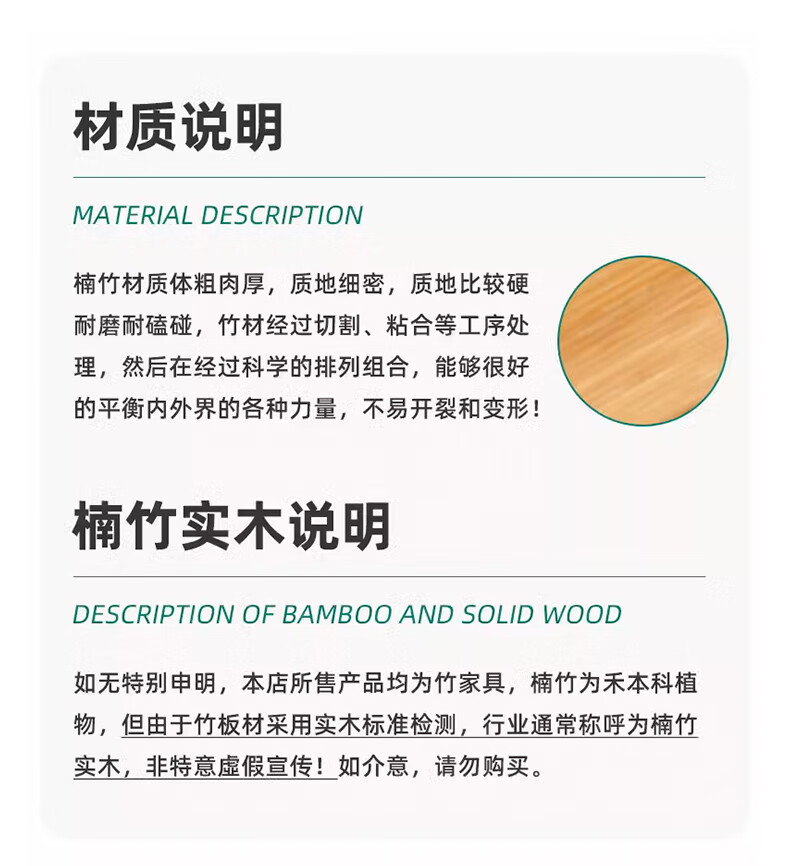 材质说明

MATERIAL DESCRIPTION

楠竹材质体粗肉厚，质地细密，质地比较硬耐磨耐磕碰，竹材经过切割、粘合等工序处理，然后在经过科学的排列组合，能够很好的平衡内外界的各种力量，不易开裂和变形！

楠竹实木说明

DESCRIPTION OF BAMBOO AND SOLID WOOD

如无特别申明，本店所售产品均为竹家具，楠竹为禾本科植物，但由于竹板材采用实木标准检测，行业通常称呼为楠竹实木，非特意虚假宣传！如介意，请勿购买。